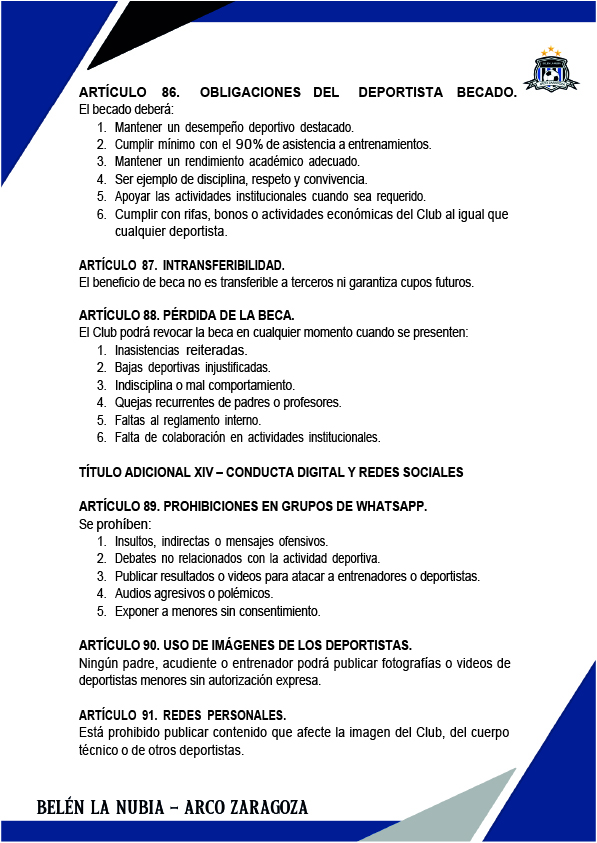 ARTÍCULO 86. OBLIGACIONES DEL DEPORTISTA BECADO.
El becado deberá:
1. Mantener un desempeño deportivo destacado.
2. Cumplir mínimo con el 90% de asistencia a entrenamientos.
3. Mantener un rendimiento académico adecuado.
4. Ser ejemplo de disciplina, respeto y convivencia.
5. Apoyar las actividades institucionales cuando sea requerido.
6. Cumplir con rifas, bonos o actividades económicas del Club al igual que cualquier deportista.

ARTÍCULO 87. INTRANSFERIBILIDAD.
El beneficio de beca no es transferible a terceros ni garantiza cupos futuros.

ARTÍCULO 88. PÉRDIDA DE LA BECA.
El Club podrá revocar la beca en cualquier momento cuando se presenten:
1. Inasistencias reiteradas.
2. Bajas deportivas injustificadas.
3. Indisciplina o mal comportamiento.
4. Quejas recurrentes de padres o profesores.
5. Faltas al reglamento interno.
6. Falta de colaboración en actividades institucionales.

TÍTULO ADICIONAL XIV – CONDUCTA DIGITAL Y REDES SOCIALES

ARTÍCULO 89. PROHIBICIONES EN GRUPOS DE WHATSAPP.
Se prohíben:
1. Insultos, indirectas o mensajes ofensivos.
2. Debates no relacionados con la actividad deportiva.
3. Publicar resultados o videos para atacar a entrenadores o deportistas.
4. Audios agresivos o polémicos.
5. Exponer a menores sin consentimiento.

ARTÍCULO 90. USO DE IMÁGENES DE LOS DEPORTISTAS.
Ningún padre, acudiente o entrenador podrá publicar fotografías o videos de deportistas menores sin autorización expresa.

ARTÍCULO 91. REDES PERSONALES.
Está prohibido publicar contenido que afecte la imagen del Club, del cuerpo técnico o de otros deportistas.

BELÉN LA NUBIA – ARCO ZARAGOZA